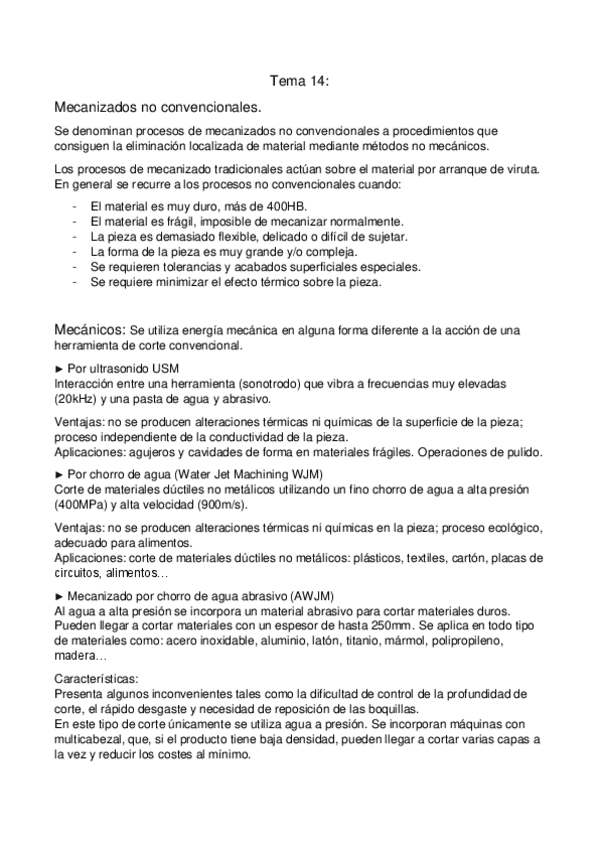 Tema 14:

Mecanizados no convencionales.

Se denominan procesos de mecanizados no convencionales a procedimientos que consiguen la eliminación localizada de material mediante métodos no mecánicos.

Los procesos de mecanizado tradicionales actúan sobre el material por arranque de viruta. En general se recurre a los procesos no convencionales cuando:

- El material es muy duro, más de 400HB.
- El material es frágil, imposible de mecanizar normalmente.
- La pieza es demasiado flexible, delicado o difícil de sujetar.
- La forma de la pieza es muy grande y/o compleja.
- Se requieren tolerancias y acabados superficiales especiales.
- Se requiere minimizar el efecto térmico sobre la pieza.

Mecánicos: Se utiliza energía mecánica en alguna forma diferente a la acción de una herramienta de corte convencional.

► Por ultrasonido USM
Interacción entre una herramienta (sonotrodo) que vibra a frecuencias muy elevadas (20kHz) y una pasta de agua y abrasivo.

Ventajas: no se producen alteraciones térmicas ni químicas de la superficie de la pieza; proceso independiente de la conductividad de la pieza.
Aplicaciones: agujeros y cavidades de forma en materiales frágiles. Operaciones de pulido.

► Por chorro de agua (Water Jet Machining WJM)
Corte de materiales dúctiles no metálicos utilizando un fino chorro de agua a alta presión (400MPa) y alta velocidad (900m/s).

Ventajas: no se producen alteraciones térmicas ni químicas en la pieza; proceso ecológico, adecuado para alimentos.
Aplicaciones: corte de materiales dúctiles no metálicos: plásticos, textiles, cartón, placas de circuitos, alimentos...

► Mecanizado por chorro de agua abrasivo (AWJM)
Al agua a alta presión se incorpora un material abrasivo para cortar materiales duros. Pueden llegar a cortar materiales con un espesor de hasta 250mm. Se aplica en todo tipo de materiales como: acero inoxidable, aluminio, latón, titanio, mármol, polipropileno, madera...

Características:
Presenta algunos inconvenientes tales como la dificultad de control de la profundidad de corte, el rápido desgaste y necesidad de reposición de las boquillas.
En este tipo de corte únicamente se utiliza agua a presión. Se incorporan máquinas con multicabezal, que, si el producto tiene baja densidad, pueden llegar a cortar varias capas a la vez y reducir los costes al mínimo.